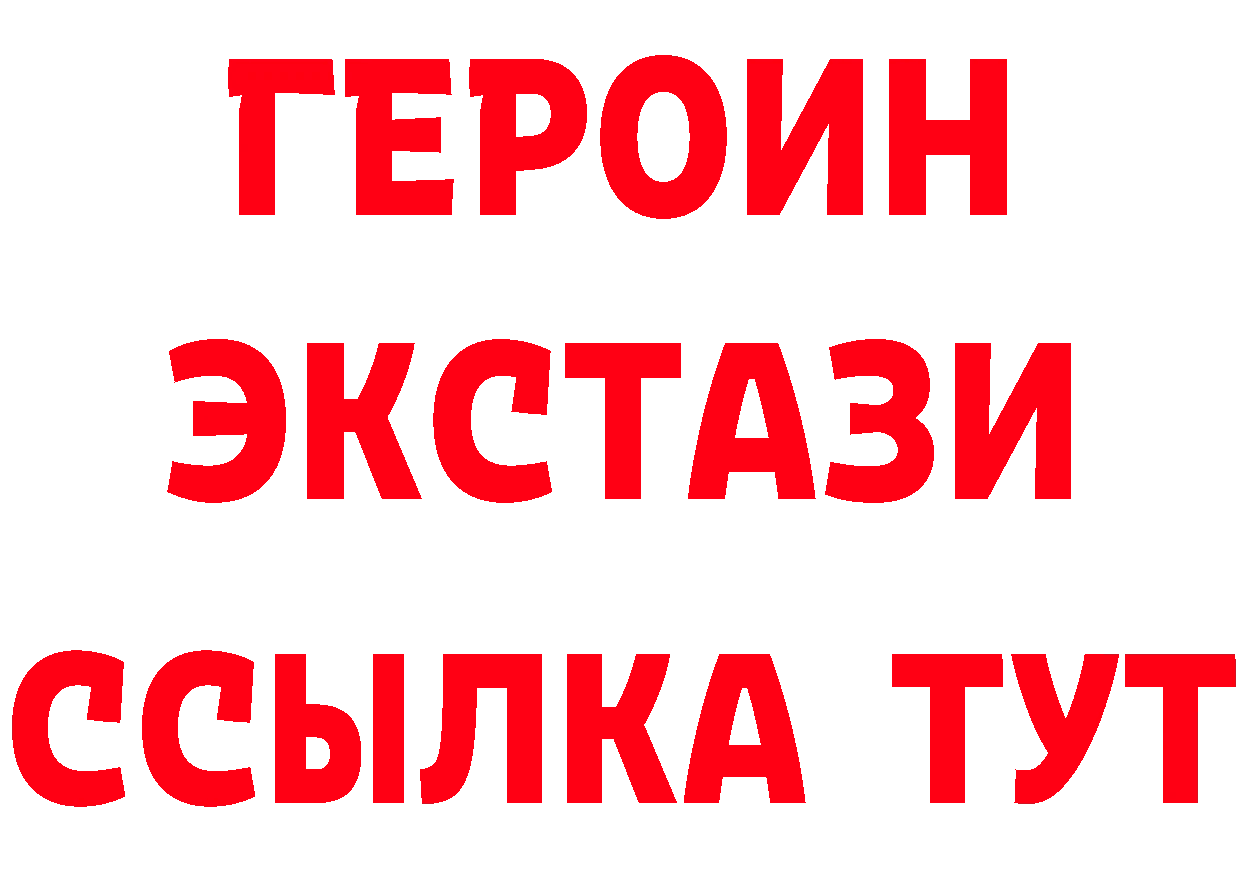 ГЕРОИН
ЭКСТАЗИ
ССЫЛКА ТУТ